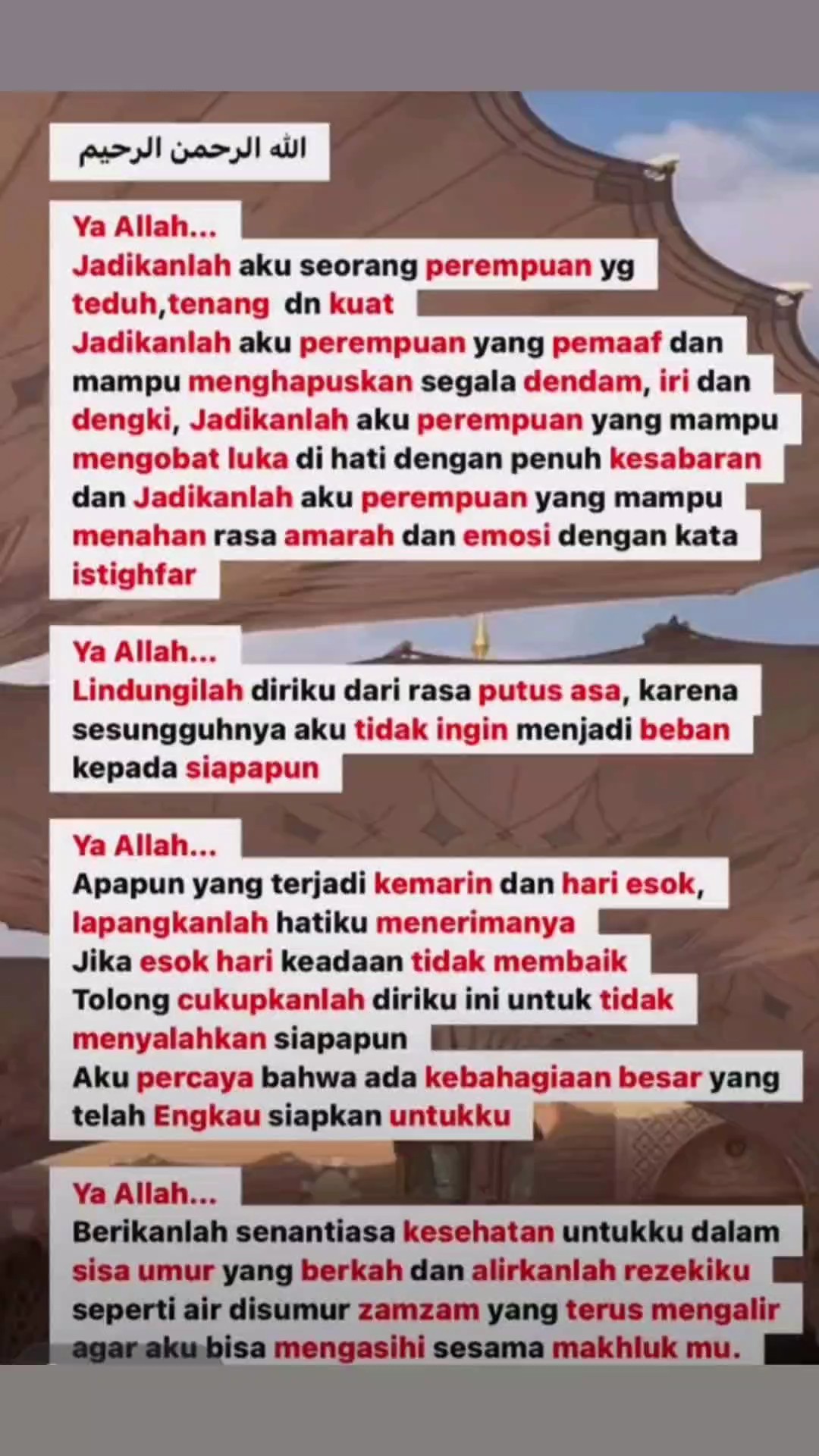 الله الرحمن الرحيم

Ya Allah...
Jadikanlah aku seorang perempuan yg teduh,tenang dn kuat
Jadikanlah aku perempuan yang pemaaf dan mampu menghapuskan segala dendam, iri dan dengki, Jadikanlah aku perempuan yang mampu mengobat luka di hati dengan penuh kesabaran dan Jadikanlah aku perempuan yang mampu menahan rasa amarah dan emosi dengan kata istighfar

Ya Allah...
Lindungilah diriku dari rasa putus asa, karena sesungguhnya aku tidak ingin menjadi beban kepada siapapun

Ya Allah...
Apapun yang terjadi kemarin dan hari esok, lapangkanlah hatiku menerimanya
Jika esok hari keadaan tidak membaik
Tolong cukupkanlah diriku ini untuk tidak menyalahkan siapapun
Aku percaya bahwa ada kebahagiaan besar yang telah Engkau siapkan untukku

Ya Allah...
Berikanlah senantiasa kesehatan untukku dalam sisa umur yang berkah dan alirkanlah rezekiku seperti air disumur zamzam yang terus mengalir agar aku bisa mengasihi sesama makhluk mu.